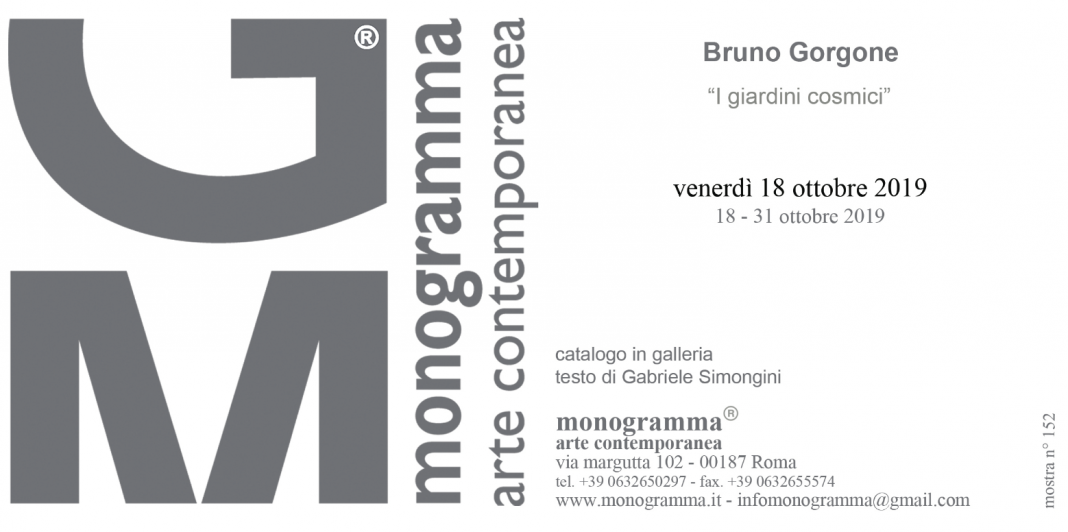 GM®

monogramma
arte contemporanea

Bruno Gorgone

"I giardini cosmici"

venerdì 18 ottobre 2019
18 - 31 ottobre 2019

catalogo in galleria
testo di Gabriele Simongini

monogramma®
arte contemporanea
via margutta 102 - 00187 Roma
tel. +39 0632650297 - fax. +39 0632655574
www.monogramma.it - infomonogramma@gmail.com

mostra n° 152